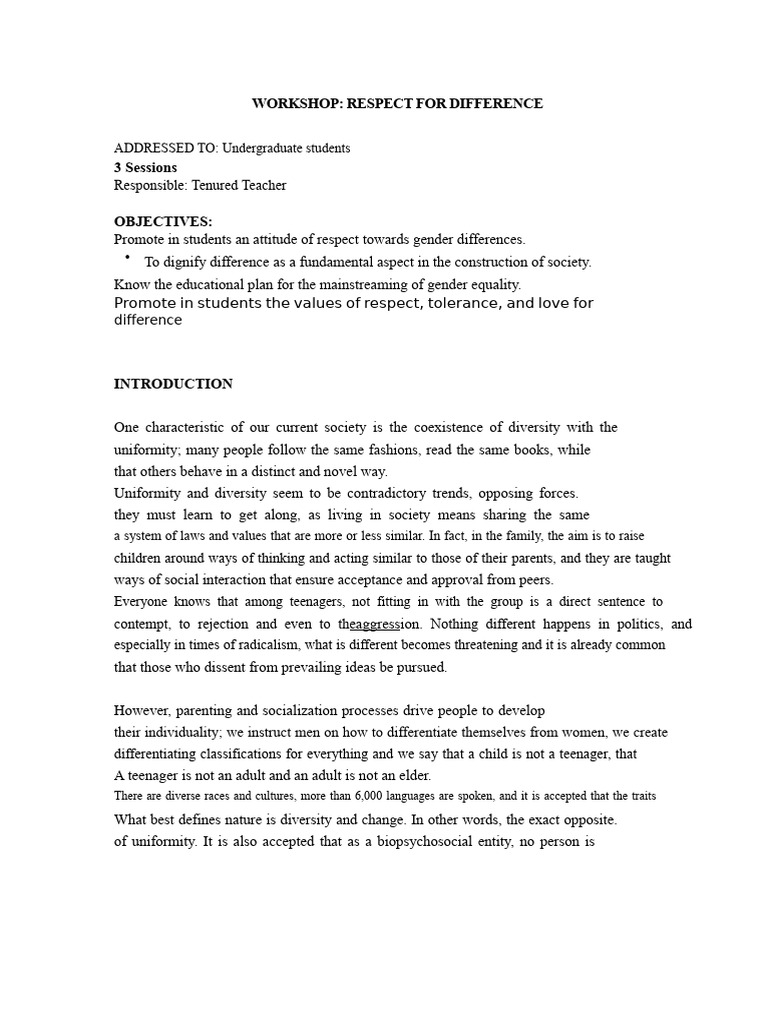 WORKSHOP: RESPECT FOR DIFFERENCE

ADDRESSED TO: Undergraduate students
3 Sessions
Responsible: Tenured Teacher

OBJECTIVES:
Promote in students an attitude of respect towards gender differences.
• To dignify difference as a fundamental aspect in the construction of society.
Know the educational plan for the mainstreaming of gender equality.
Promote in students the values of respect, tolerance, and love for difference

INTRODUCTION

One characteristic of our current society is the coexistence of diversity with the uniformity; many people follow the same fashions, read the same books, while that others behave in a distinct and novel way.
Uniformity and diversity seem to be contradictory trends, opposing forces.
they must learn to get along, as living in society means sharing the same a system of laws and values that are more or less similar. In fact, in the family, the aim is to raise children around ways of thinking and acting similar to those of their parents, and they are taught ways of social interaction that ensure acceptance and approval from peers.
Everyone knows that among teenagers, not fitting in with the group is a direct sentence to contempt, to rejection and even to theaggression. Nothing different happens in politics, and especially in times of radicalism, what is different becomes threatening and it is already common that those who dissent from prevailing ideas be pursued.

However, parenting and socialization processes drive people to develop their individuality; we instruct men on how to differentiate themselves from women, we create differentiating classifications for everything and we say that a child is not a teenager, that A teenager is not an adult and an adult is not an elder.
There are diverse races and cultures, more than 6,000 languages are spoken, and it is accepted that the traits What best defines nature is diversity and change. In other words, the exact opposite. of uniformity. It is also accepted that as a biopsychosocial entity, no person is